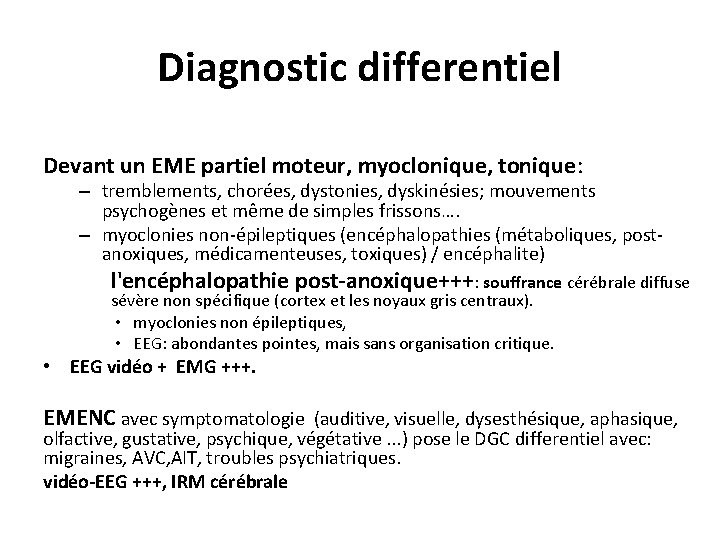 Diagnostic differentiel

Devant un EME partiel moteur, myoclonique, tonique:

– tremblements, chorées, dystonies, dyskinésies; mouvements psychogènes et même de simples frissons….
– myoclonies non-épileptiques (encéphalopathies (métaboliques, post-anoxiques, médicamenteuses, toxiques) / encéphalite)

l'encéphalopathie post-anoxique+++: souffrance cérébrale diffuse sévère non spécifique (cortex et les noyaux gris centraux).

• myoclonies non épileptiques,
• EEG: abondantes pointes, mais sans organisation critique.

• EEG vidéo + EMG +++.

EMENC avec symptomatologie (auditive, visuelle, dysesthésique, aphasique, olfactive, gustative, psychique, végétative ...) pose le DGC differentiel avec: migraines, AVC,AIT, troubles psychiatriques.
vidéo-EEG +++, IRM cérébrale